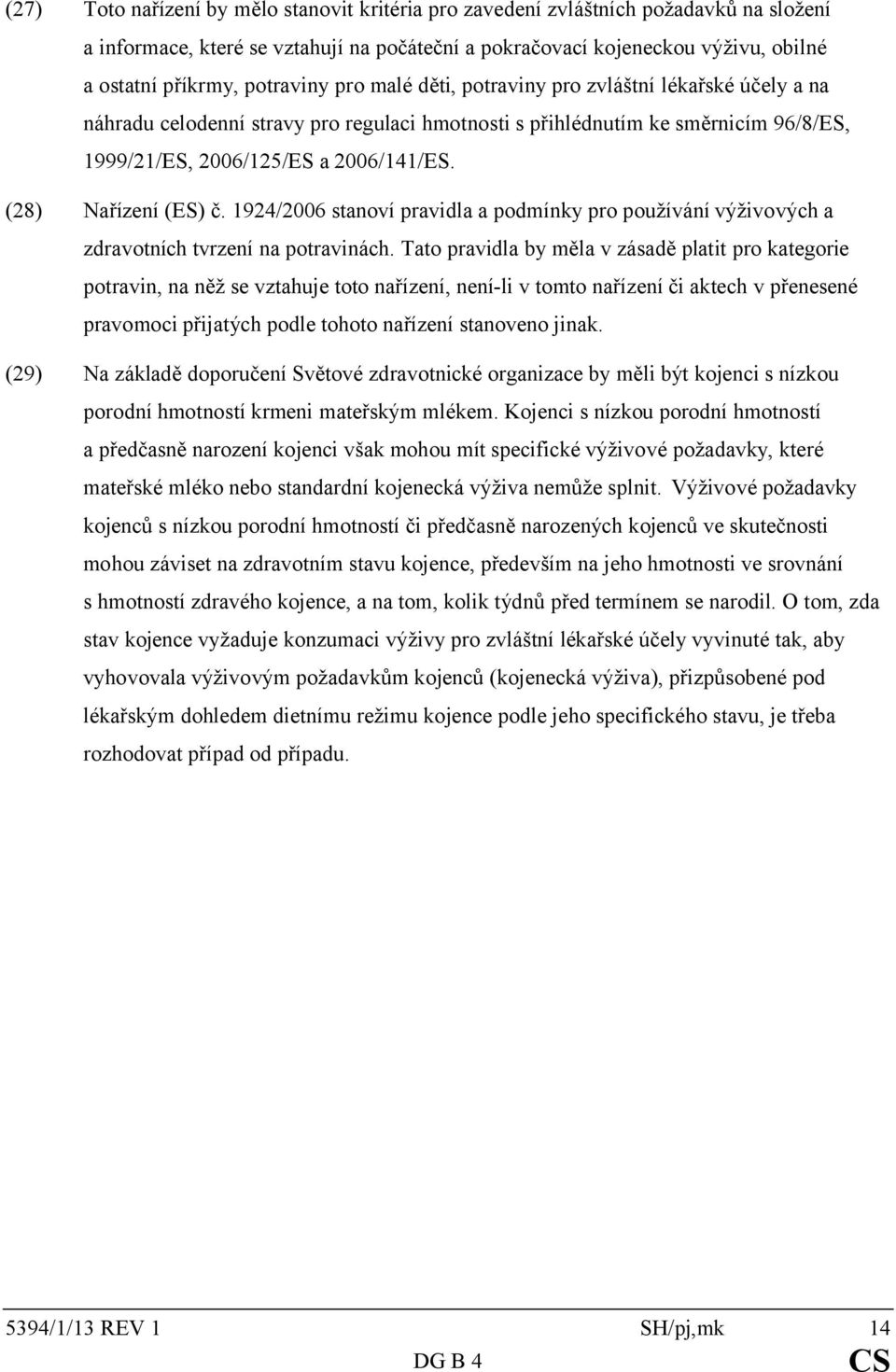 (27) Toto nařízení by mělo stanovit kritéria pro zavedení zvláštních požadavků na složení a informace, které se vztahují na počáteční a pokračovací kojeneckou výživu, obilné a ostatní příkrmy, potraviny pro malé děti, potraviny pro zvláštní lékařské účely a na náhradu celodenní stravy pro regulaci hmotnosti s přihlédnutím ke směrnicím 96/8/ES, 1999/21/ES, 2006/125/ES a 2006/141/ES.

(28) Nařízení (ES) č. 1924/2006 stanoví pravidla a podmínky pro používání výživových a zdravotních tvrzení na potravinách. Tato pravidla by měla v zásadě platit pro kategorie potravin, na něž se vztahuje toto nařízení, není-li v tomto nařízení či aktech v přenesené pravomoci přijatých podle tohoto nařízení stanoveno jinak.

(29) Na základě doporučení Světové zdravotnické organizace by měli být kojenci s nízkou porodní hmotností krmeni mateřským mlékem. Kojenci s nízkou porodní hmotností a předčasně narození kojenci však mohou mít specifické výživové požadavky, které mateřské mléko nebo standardní kojenecká výživa nemůže splnit. Výživové požadavky kojenců s nízkou porodní hmotností či předčasně narozených kojenců ve skutečnosti mohou záviset na zdravotním stavu kojence, především na jeho hmotnosti ve srovnání s hmotností zdravého kojence, a na tom, kolik týdnů před termínem se narodil. O tom, zda stav kojence vyžaduje konzumaci výživy pro zvláštní lékařské účely vyvinuté tak, aby vyhovovala výživovým požadavkům kojenců (kojenecká výživa), přizpůsobené pod lékařským dohledem dietnímu režimu kojence podle jeho specifického stavu, je třeba rozhodovat případ od případu.

5394/1/13 REV 1 SH/pj,mk 14
DG B 4 CS